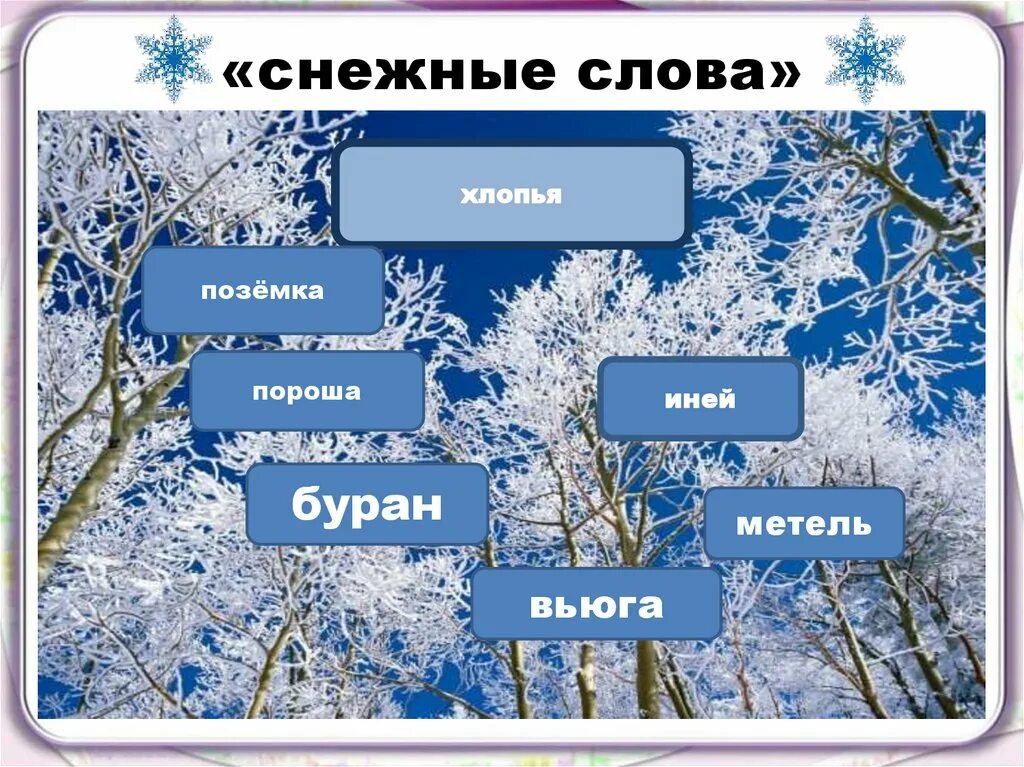 «снежные слова»

хлопья

позёмка

пороша

иней

буран

метель

вьюга